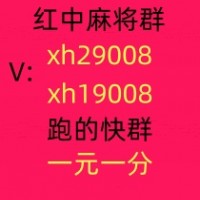 红中麻将群

V: xh29008
xh19008

跑的快群

一元一分